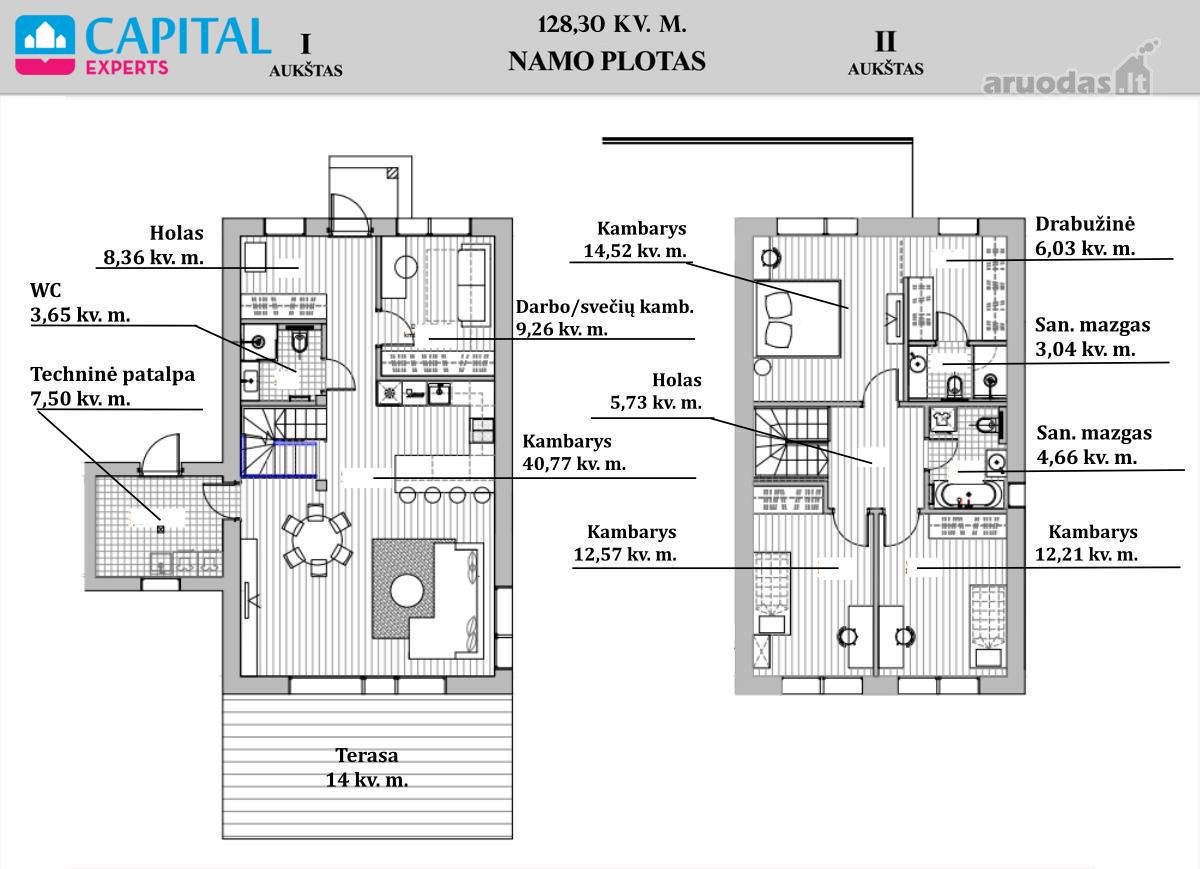 CAPITAL EXPERTS

I AUKŠTAS

128,30 KV. M.
NAMO PLOTAS

II AUKŠTAS

aruodas.lt

Holas
8,36 kv. m.

WC
3,65 kv. m.

Techninė patalpa
7,50 kv. m.

Darbo/svečių kamb.
9,26 kv. m.

Kambarys
40,77 kv. m.

Terasa
14 kv. m.

Kambarys
14,52 kv. m.

Holas
5,73 kv. m.

Kambarys
12,57 kv. m.

Drabužinė
6,03 kv. m.

San. mazgas
3,04 kv. m.

San. mazgas
4,66 kv. m.

Kambarys
12,21 kv. m.